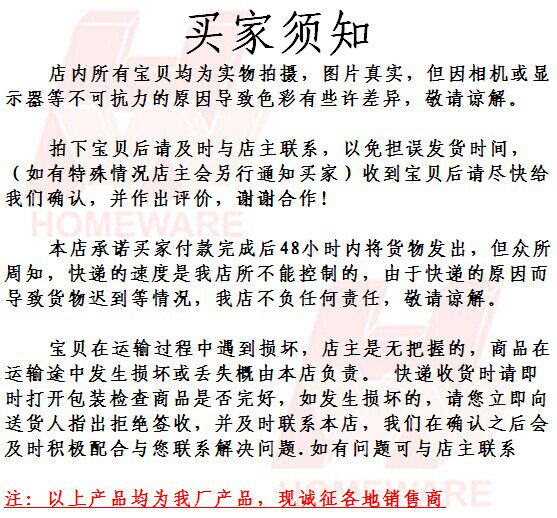 买家须知

店内所有宝贝均为实物拍摄，图片真实，但因相机或显示器等不可抗力的原因导致色彩有些许差异，敬请谅解。

拍下宝贝后请及时与店主联系，以免担误发货时间，（如有特殊情况店主会另行通知买家）收到宝贝后请尽快给我们确认，并作出评价，谢谢合作！

HOMEWARE

本店承诺买家付款完成后48小时内将货物发出，但众所周知，快递的速度是我店所不能控制的，由于快递的原因而导致货物迟到等情况，我店不负任何责任，敬请谅解。

宝贝在运输过程中遇到损坏，店主是无把握的，商品在运输途中发生损坏或丢失概由本店负责。 快递收货时请即时打开包装检查商品是否完好，如发生损坏的，请您立即向送货人指出拒绝签收，并及时联系本店，我们在确认之后会及时积极配合与您联系解决问题.如有问题可与店主联系

HOMEWARE

注：以上产品均为我厂产品，现诚征各地销售商